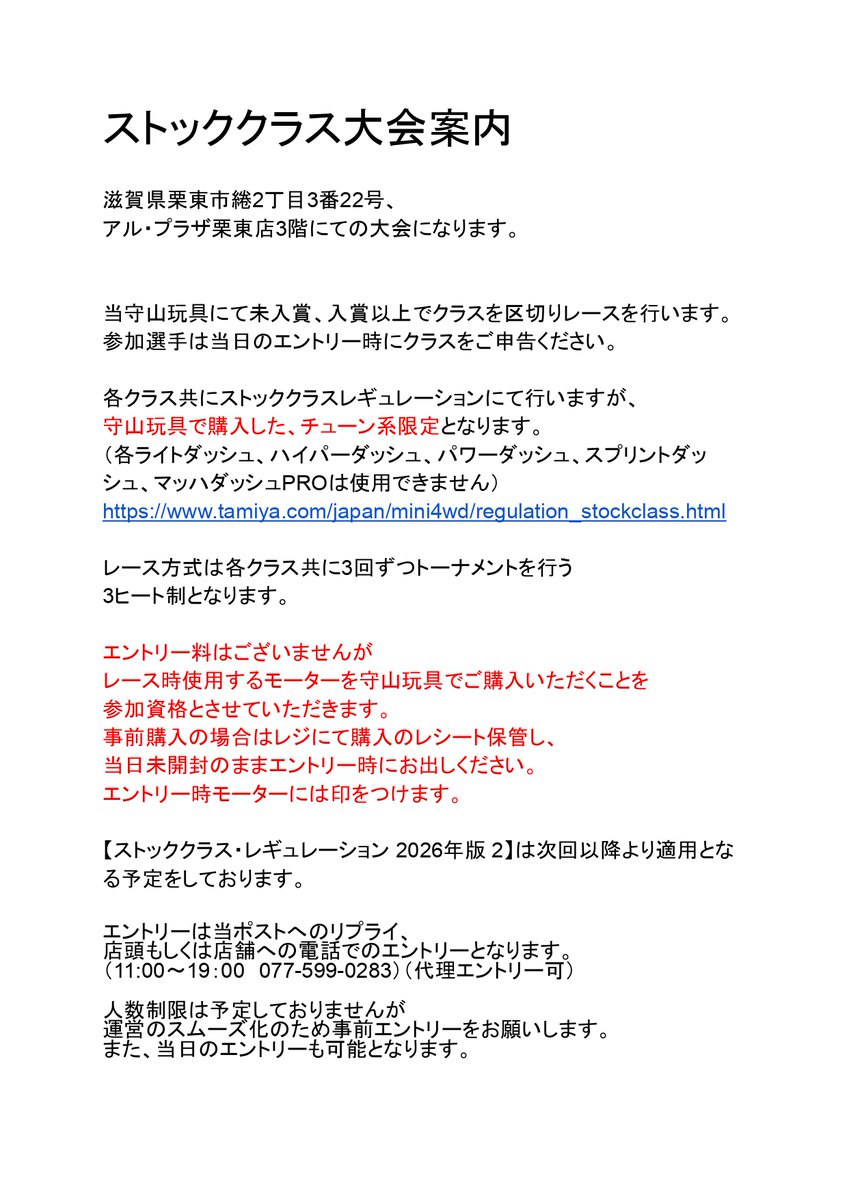 ストッククラス大会案内

滋賀県栗東市綣2丁目3番22号、
アル・プラザ栗東店3階にての大会になります。

当守山玩具にて未入賞、入賞以上でクラスを区切りレースを行います。
参加選手は当日のエントリー時にクラスをご申告ください。

各クラス共にストッククラスレギュレーションにて行いますが、
守山玩具で購入した、チューン系限定となります。
（各ライトダッシュ、ハイパーダッシュ、パワーダッシュ、スプリントダッシュ、マッハダッシュPROは使用できません）
https://www.tamiya.com/japan/mini4wd/regulation_stockclass.html

レース方式は各クラス共に3回ずつトーナメントを行う
3ヒート制となります。

エントリー料はございませんが
レース時使用するモーターを守山玩具でご購入いただくことを
参加資格とさせていただきます。
事前購入の場合はレジにて購入のレシート保管し、
当日未開封のままエントリー時にお出しください。
エントリー時モーターには印をつけます。

【ストッククラス・レギュレーション 2026年版 2】は次回以降より適用となる予定をしております。

エントリーは当ポストへのリプライ、
店頭もしくは店舗への電話でのエントリーとなります。
（11:00～19:00　077-599-0283）（代理エントリー可）

人数制限は予定しておりませんが
運営のスムーズ化のため事前エントリーをお願いします。
また、当日のエントリーも可能となります。